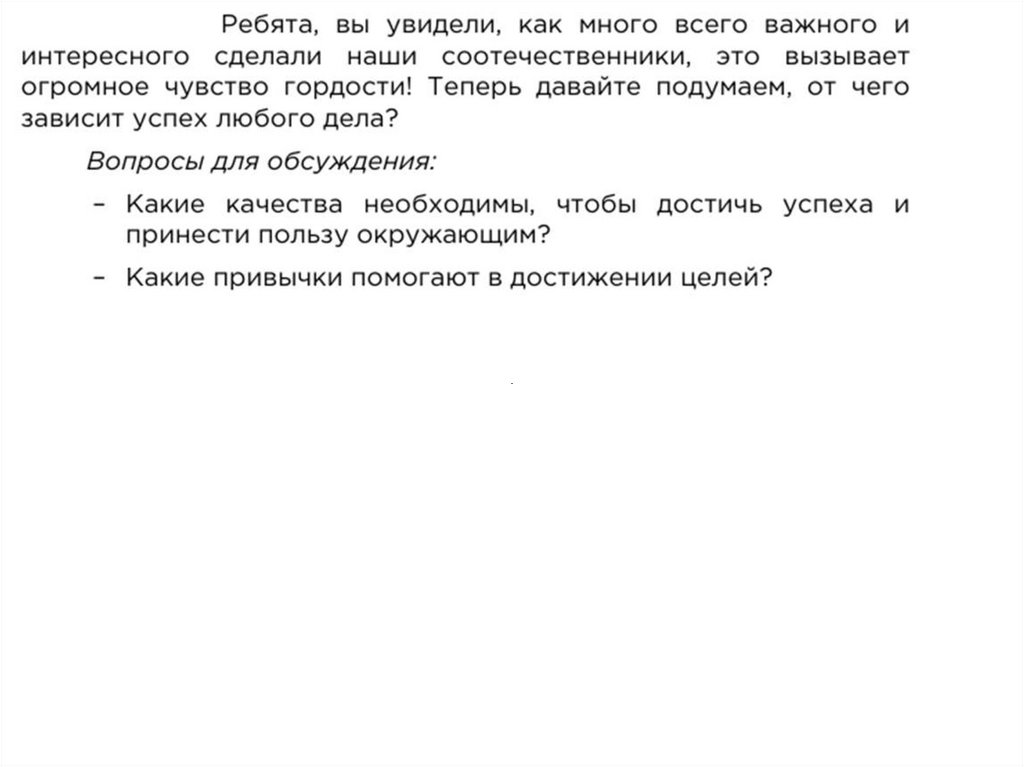 Ребята, вы увидели, как много всего важного и интересного сделали наши соотечественники, это вызывает огромное чувство гордости! Теперь давайте подумаем, от чего зависит успех любого дела?

Вопросы для обсуждения:

– Какие качества необходимы, чтобы достичь успеха и принести пользу окружающим?

– Какие привычки помогают в достижении целей?